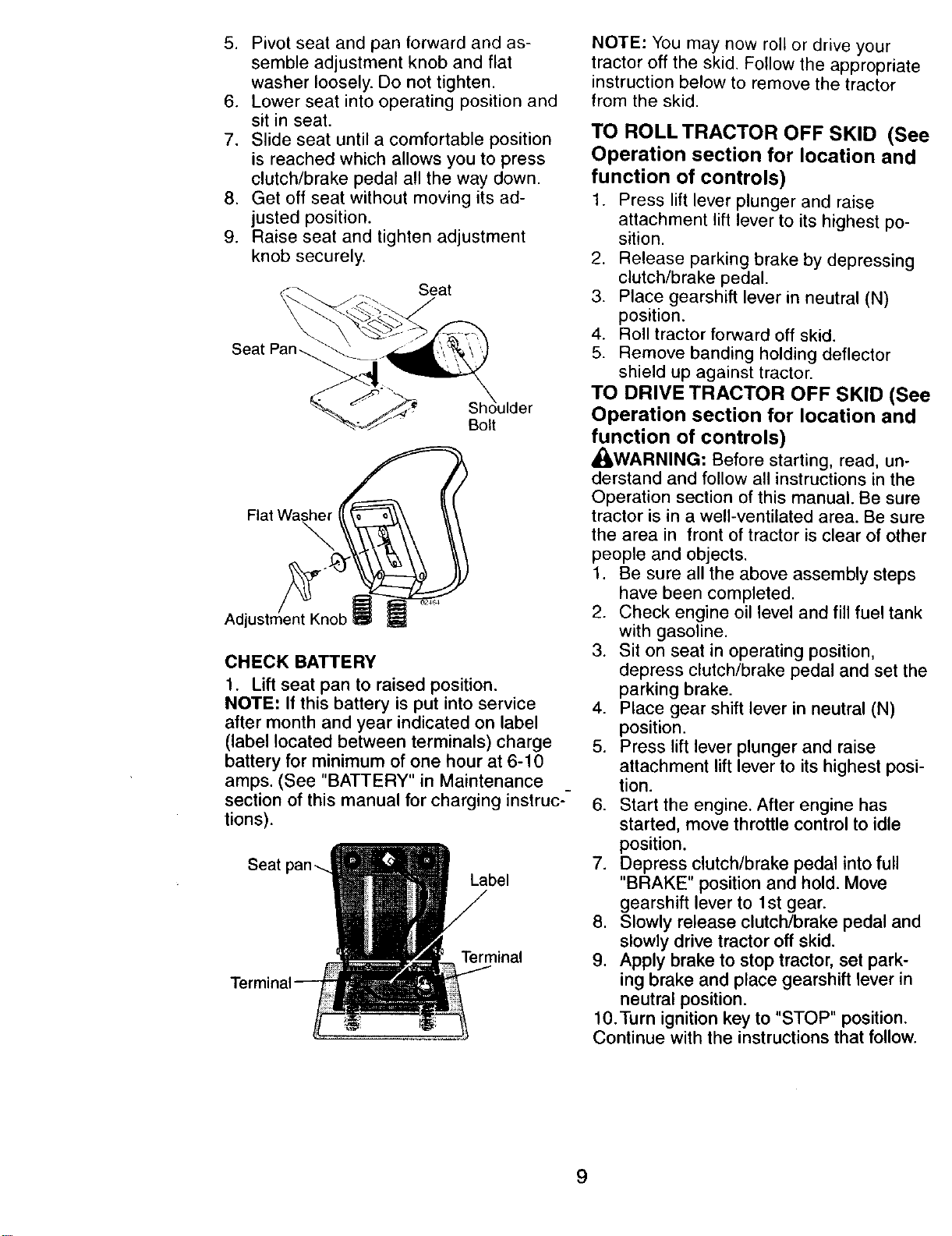 5. Pivot seat and pan forward and assemble adjustment knob and flat washer loosely. Do not tighten.
6. Lower seat into operating position and sit in seat.
7. Slide seat until a comfortable position is reached which allows you to press clutch/brake pedal all the way down.
8. Get off seat without moving its adjusted position.
9. Raise seat and tighten adjustment knob securely.

Seat

Seat Pan

Shoulder
Bolt

Flat Washer

Adjustment Knob

CHECK BATTERY

1. Lift seat pan to raised position.

NOTE: If this battery is put into service after month and year indicated on label (label located between terminals) charge battery for minimum of one hour at 6-10 amps. (See "BATTERY" in Maintenance section of this manual for charging instructions).

Seat pan

Label

Terminal

Terminal

NOTE: You may now roll or drive your tractor off the skid. Follow the appropriate instruction below to remove the tractor from the skid.

TO ROLL TRACTOR OFF SKID (See Operation section for location and function of controls)

1. Press lift lever plunger and raise attachment lift lever to its highest position.
2. Release parking brake by depressing clutch/brake pedal.
3. Place gearshift lever in neutral (N) position.
4. Roll tractor forward off skid.
5. Remove banding holding deflector shield up against tractor.

TO DRIVE TRACTOR OFF SKID (See Operation section for location and function of controls)

WARNING: Before starting, read, understand and follow all instructions in the Operation section of this manual. Be sure tractor is in a well-ventilated area. Be sure the area in front of tractor is clear of other people and objects.

1. Be sure all the above assembly steps have been completed.
2. Check engine oil level and fill fuel tank with gasoline.
3. Sit on seat in operating position, depress clutch/brake pedal and set the parking brake.
4. Place gear shift lever in neutral (N) position.
5. Press lift lever plunger and raise attachment lift lever to its highest position.
6. Start the engine. After engine has started, move throttle control to idle position.
7. Depress clutch/brake pedal into full "BRAKE" position and hold. Move gearshift lever to 1st gear.
8. Slowly release clutch/brake pedal and slowly drive tractor off skid.
9. Apply brake to stop tractor, set parking brake and place gearshift lever in neutral position.
10. Turn ignition key to "STOP" position.

Continue with the instructions that follow.

9